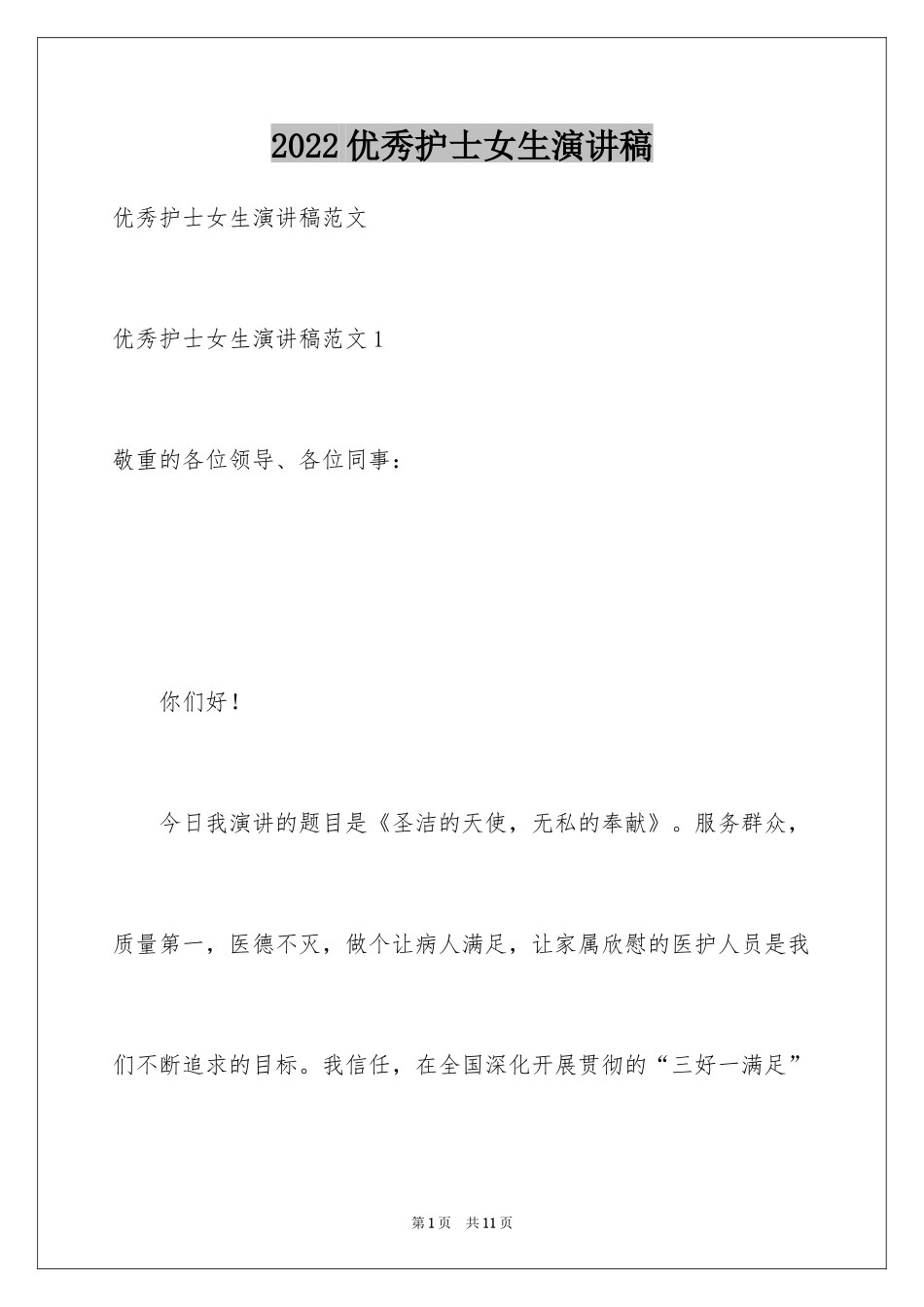 2022优秀护士女生演讲稿

优秀护士女生演讲稿范文

优秀护士女生演讲稿范文1

敬重的各位领导、各位同事：

你们好！

今日我演讲的题目是《圣洁的天使，无私的奉献》。服务群众，质量第一，医德不灭，做个让病人满足，让家属欣慰的医护人员是我们不断追求的目标。我信任，在全国深化开展贯彻的“三好一满足”

第1页 共11页